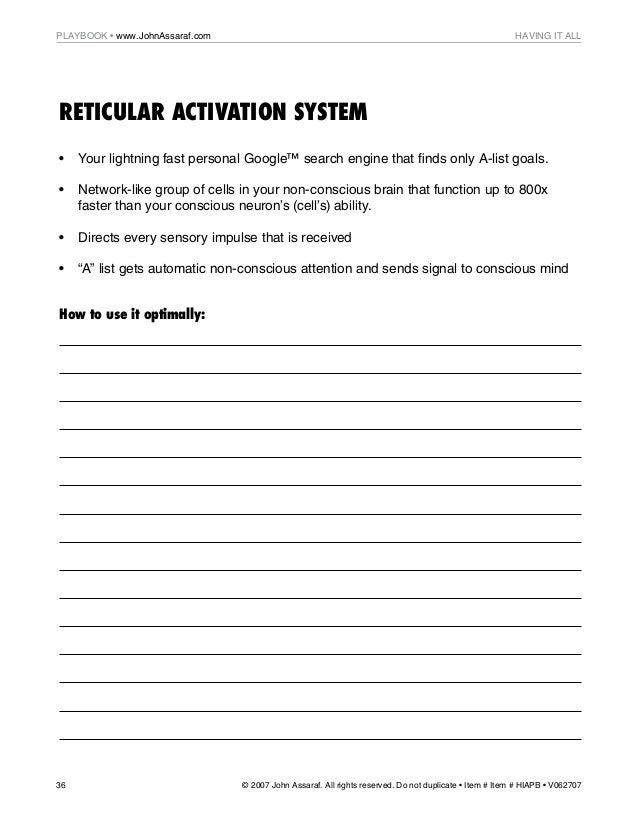 PLAYBOOK • www.JohnAssaraf.com HAVING IT ALL

RETICULAR ACTIVATION SYSTEM

• Your lightning fast personal Google™ search engine that finds only A-list goals.

• Network-like group of cells in your non-conscious brain that function up to 800x faster than your conscious neuron's (cell's) ability.

• Directs every sensory impulse that is received

• "A" list gets automatic non-conscious attention and sends signal to conscious mind

How to use it optimally:

36 © 2007 John Assaraf. All rights reserved. Do not duplicate • Item # Item # HIAPB • V062707